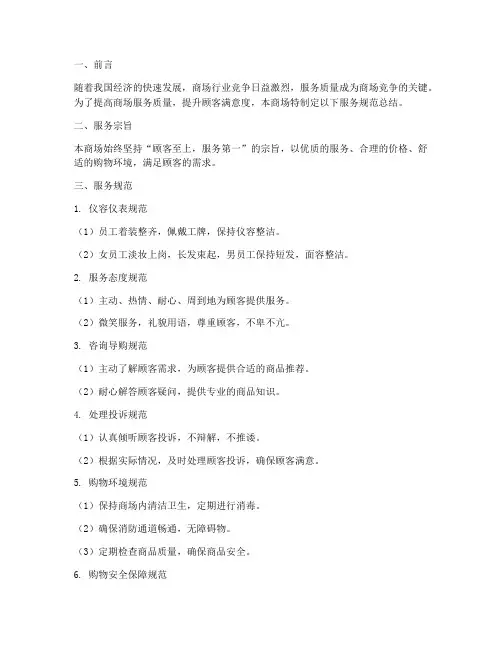 一、前言

随着我国经济的快速发展，商场行业竞争日益激烈，服务质量成为商场竞争的关键。为了提高商场服务质量，提升顾客满意度，本商场特制定以下服务规范总结。

二、服务宗旨

本商场始终坚持“顾客至上，服务第一”的宗旨，以优质的服务、合理的价格、舒适的购物环境，满足顾客的需求。

三、服务规范

1. 仪容仪表规范

（1）员工着装整齐，佩戴工牌，保持仪容整洁。

（2）女员工淡妆上岗，长发束起，男员工保持短发，面容整洁。

2. 服务态度规范

（1）主动、热情、耐心、周到地为顾客提供服务。

（2）微笑服务，礼貌用语，尊重顾客，不卑不亢。

3. 咨询导购规范

（1）主动了解顾客需求，为顾客提供合适的商品推荐。

（2）耐心解答顾客疑问，提供专业的商品知识。

4. 处理投诉规范

（1）认真倾听顾客投诉，不辩解，不推诿。

（2）根据实际情况，及时处理顾客投诉，确保顾客满意。

5. 购物环境规范

（1）保持商场内清洁卫生，定期进行消毒。

（2）确保消防通道畅通，无障碍物。

（3）定期检查商品质量，确保商品安全。

6. 购物安全保障规范